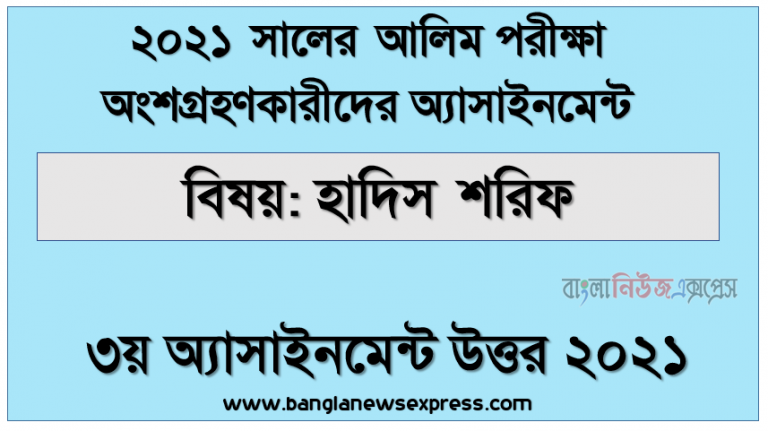 ২০২১ সালের আলিম পরীক্ষা অংশগ্রহণকারীদের অ্যাসাইনমেন্ট

বিষয়: হাদিস শরিফ

বাংলানিউজএক্সপ্রেস

৩য় অ্যাসাইনমেন্ট উত্তর ২০২১

www.banglanewsexpress.com